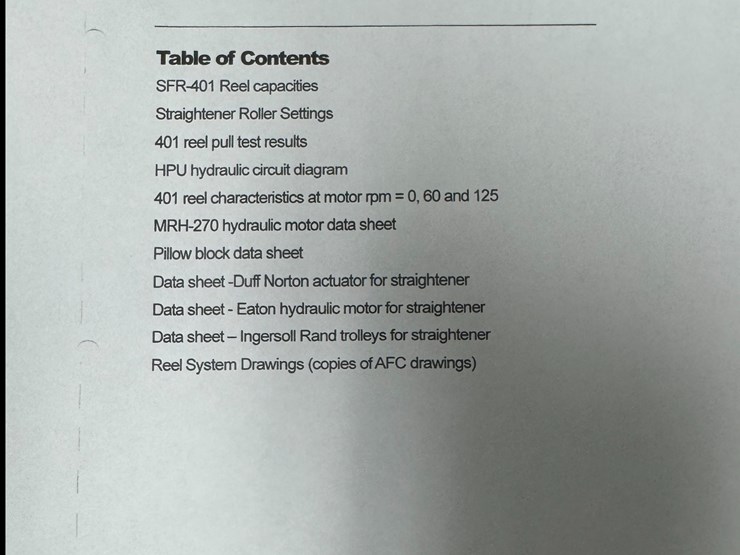 Table of Contents

SFR-401 Reel capacities

Straightener Roller Settings

401 reel pull test results

HPU hydraulic circuit diagram

401 reel characteristics at motor rpm = 0, 60 and 125

MRH-270 hydraulic motor data sheet

Pillow block data sheet

Data sheet -Duff Norton actuator for straightener

Data sheet - Eaton hydraulic motor for straightener

Data sheet – Ingersoll Rand trolleys for straightener

Reel System Drawings (copies of AFC drawings)